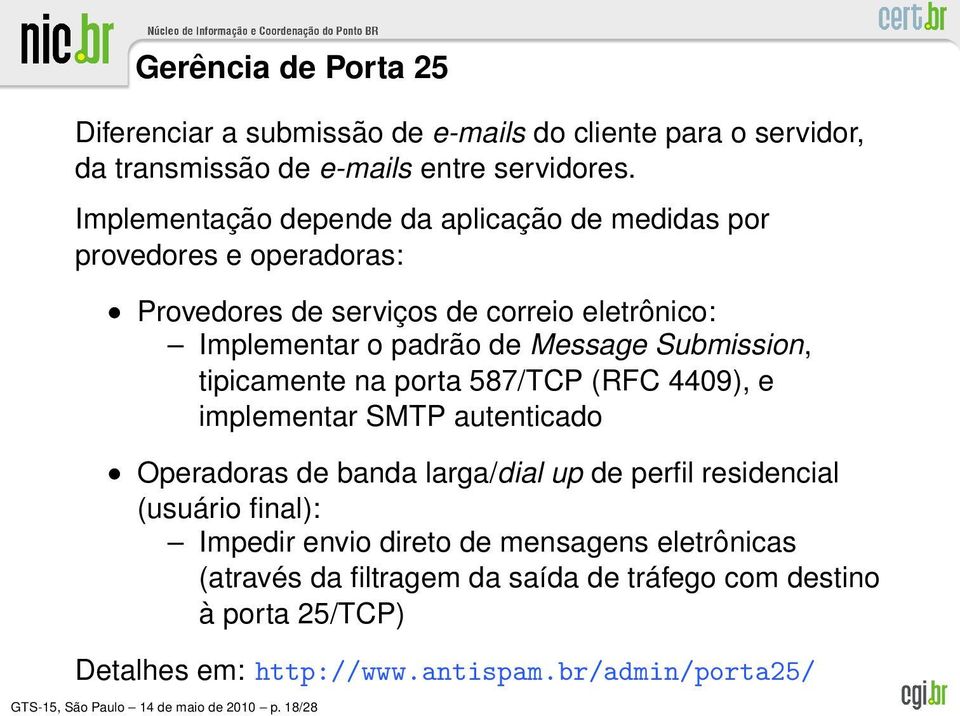 nic.br Núcleo de Informação e Coordenação do Ponto BR
cert.br

Gerência de Porta 25

Diferenciar a submissão de e-mails do cliente para o servidor, da transmissão de e-mails entre servidores.

Implementação depende da aplicação de medidas por provedores e operadoras:

• Provedores de serviços de correio eletrônico:
– Implementar o padrão de Message Submission, tipicamente na porta 587/TCP (RFC 4409), e implementar SMTP autenticado

• Operadoras de banda larga/dial up de perfil residencial (usuário final):
– Impedir envio direto de mensagens eletrônicas (através da filtragem da saída de tráfego com destino à porta 25/TCP)

Detalhes em: http://www.antispam.br/admin/porta25/

GTS-15, São Paulo – 14 de maio de 2010 – p. 18/28
cgi.br